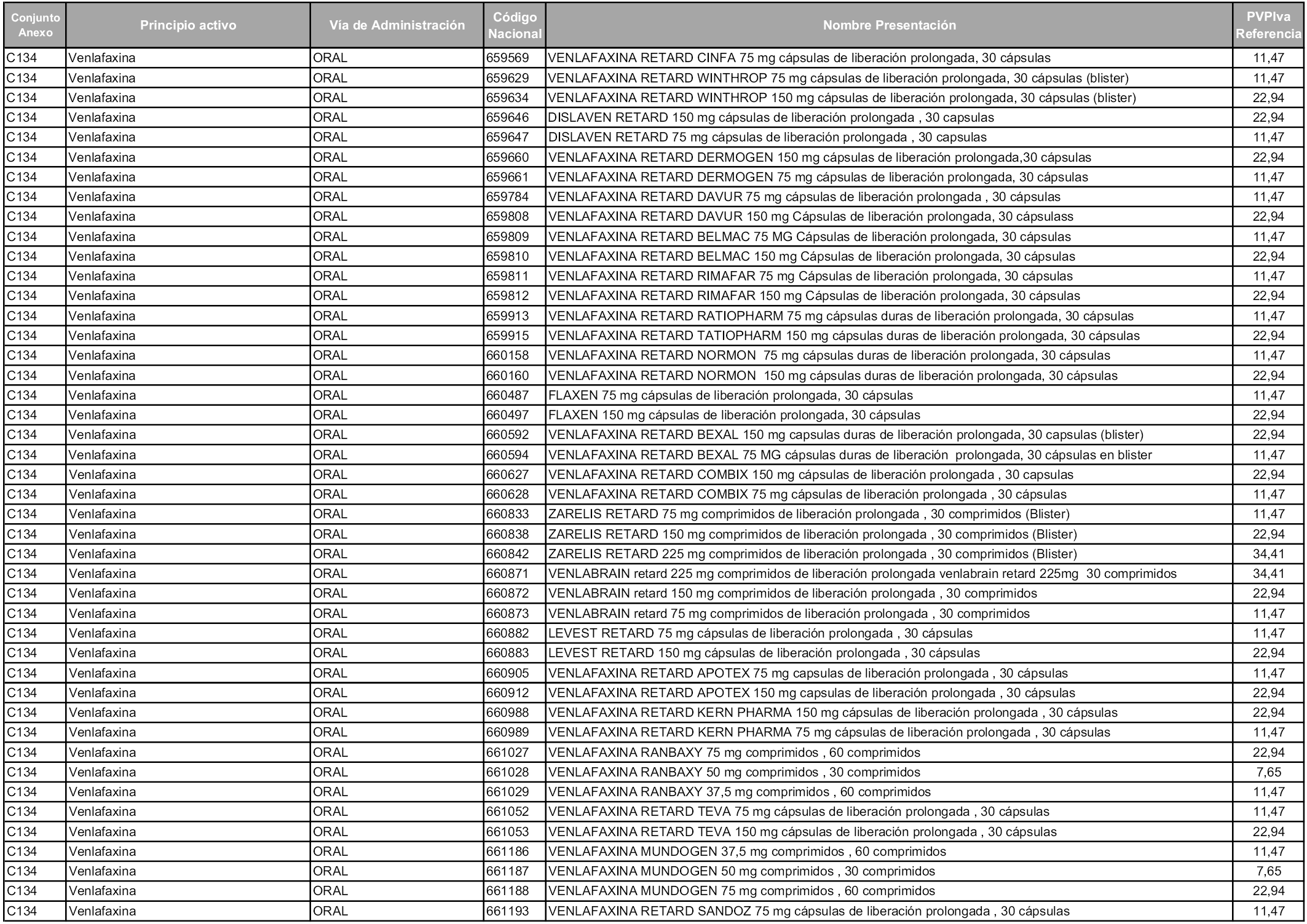 | Conjunto Anexo | Principio activo | Vía de Administración | Código Nacional | Nombre Presentación | PVPIva Referencia |
|---|---|---|---|---|---|
| C134 | Venlafaxina | ORAL | 659569 | VENLAFAXINA RETARD CINFA 75 mg cápsulas de liberación prolongada, 30 cápsulas | 11,47 |
| C134 | Venlafaxina | ORAL | 659629 | VENLAFAXINA RETARD WINTHROP 75 mg cápsulas de liberación prolongada, 30 cápsulas (blister) | 11,47 |
| C134 | Venlafaxina | ORAL | 659634 | VENLAFAXINA RETARD WINTHROP 150 mg cápsulas de liberación prolongada, 30 cápsulas (blister) | 22,94 |
| C134 | Venlafaxina | ORAL | 659646 | DISLAVEN RETARD 150 mg cápsulas de liberación prolongada , 30 capsulas | 22,94 |
| C134 | Venlafaxina | ORAL | 659647 | DISLAVEN RETARD 75 mg cápsulas de liberación prolongada , 30 capsulas | 11,47 |
| C134 | Venlafaxina | ORAL | 659660 | VENLAFAXINA RETARD DERMOGEN 150 mg cápsulas de liberación prolongada,30 cápsulas | 22,94 |
| C134 | Venlafaxina | ORAL | 659661 | VENLAFAXINA RETARD DERMOGEN 75 mg cápsulas de liberación prolongada, 30 cápsulas | 11,47 |
| C134 | Venlafaxina | ORAL | 659784 | VENLAFAXINA RETARD DAVUR 75 mg cápsulas de liberación prolongada , 30 cápsulas | 11,47 |
| C134 | Venlafaxina | ORAL | 659808 | VENLAFAXINA RETARD DAVUR 150 mg Cápsulas de liberación prolongada, 30 cápsulass | 22,94 |
| C134 | Venlafaxina | ORAL | 659809 | VENLAFAXINA RETARD BELMAC 75 MG Cápsulas de liberación prolongada, 30 cápsulas | 11,47 |
| C134 | Venlafaxina | ORAL | 659810 | VENLAFAXINA RETARD BELMAC 150 mg Cápsulas de liberación prolongada, 30 cápsulas | 22,94 |
| C134 | Venlafaxina | ORAL | 659811 | VENLAFAXINA RETARD RIMAFAR 75 mg Cápsulas de liberación prolongada, 30 cápsulas | 11,47 |
| C134 | Venlafaxina | ORAL | 659812 | VENLAFAXINA RETARD RIMAFAR 150 mg Cápsulas de liberación prolongada, 30 cápsulas | 22,94 |
| C134 | Venlafaxina | ORAL | 659913 | VENLAFAXINA RETARD RATIOPHARM 75 mg cápsulas duras de liberación prolongada, 30 cápsulas | 11,47 |
| C134 | Venlafaxina | ORAL | 659915 | VENLAFAXINA RETARD TATIOPHARM 150 mg cápsulas duras de liberación prolongada, 30 cápsulas | 22,94 |
| C134 | Venlafaxina | ORAL | 660158 | VENLAFAXINA RETARD NORMON 75 mg cápsulas duras de liberación prolongada, 30 cápsulas | 11,47 |
| C134 | Venlafaxina | ORAL | 660160 | VENLAFAXINA RETARD NORMON 150 mg cápsulas duras de liberación prolongada, 30 cápsulas | 22,94 |
| C134 | Venlafaxina | ORAL | 660487 | FLAXEN 75 mg cápsulas de liberación prolongada, 30 cápsulas | 11,47 |
| C134 | Venlafaxina | ORAL | 660497 | FLAXEN 150 mg cápsulas de liberación prolongada, 30 cápsulas | 22,94 |
| C134 | Venlafaxina | ORAL | 660592 | VENLAFAXINA RETARD BEXAL 150 mg capsulas duras de liberación prolongada, 30 capsulas (blister) | 22,94 |
| C134 | Venlafaxina | ORAL | 660594 | VENLAFAXINA RETARD BEXAL 75 MG cápsulas duras de liberación prolongada, 30 cápsulas en blister | 11,47 |
| C134 | Venlafaxina | ORAL | 660627 | VENLAFAXINA RETARD COMBIX 150 mg cápsulas de liberación prolongada , 30 capsulas | 22,94 |
| C134 | Venlafaxina | ORAL | 660628 | VENLAFAXINA RETARD COMBIX 75 mg cápsulas de liberación prolongada , 30 cápsulas | 11,47 |
| C134 | Venlafaxina | ORAL | 660833 | ZARELIS RETARD 75 mg comprimidos de liberación prolongada , 30 comprimidos (Blister) | 11,47 |
| C134 | Venlafaxina | ORAL | 660838 | ZARELIS RETARD 150 mg comprimidos de liberación prolongada , 30 comprimidos (Blister) | 22,94 |
| C134 | Venlafaxina | ORAL | 660842 | ZARELIS RETARD 225 mg comprimidos de liberación prolongada , 30 comprimidos (Blister) | 34,41 |
| C134 | Venlafaxina | ORAL | 660871 | VENLABRAIN retard 225 mg comprimidos de liberación prolongada venlabrain retard 225mg 30 comprimidos | 34,41 |
| C134 | Venlafaxina | ORAL | 660872 | VENLABRAIN retard 150 mg comprimidos de liberación prolongada , 30 comprimidos | 22,94 |
| C134 | Venlafaxina | ORAL | 660873 | VENLABRAIN retard 75 mg comprimidos de liberación prolongada , 30 comprimidos | 11,47 |
| C134 | Venlafaxina | ORAL | 660882 | LEVEST RETARD 75 mg cápsulas de liberación prolongada , 30 cápsulas | 11,47 |
| C134 | Venlafaxina | ORAL | 660883 | LEVEST RETARD 150 mg cápsulas de liberación prolongada , 30 cápsulas | 22,94 |
| C134 | Venlafaxina | ORAL | 660905 | VENLAFAXINA RETARD APOTEX 75 mg capsulas de liberación prolongada , 30 cápsulas | 11,47 |
| C134 | Venlafaxina | ORAL | 660912 | VENLAFAXINA RETARD APOTEX 150 mg capsulas de liberación prolongada , 30 cápsulas | 22,94 |
| C134 | Venlafaxina | ORAL | 660988 | VENLAFAXINA RETARD KERN PHARMA 150 mg cápsulas de liberación prolongada , 30 cápsulas | 22,94 |
| C134 | Venlafaxina | ORAL | 660989 | VENLAFAXINA RETARD KERN PHARMA 75 mg cápsulas de liberación prolongada , 30 cápsulas | 11,47 |
| C134 | Venlafaxina | ORAL | 661027 | VENLAFAXINA RANBAXY 75 mg comprimidos , 60 comprimidos | 22,94 |
| C134 | Venlafaxina | ORAL | 661028 | VENLAFAXINA RANBAXY 50 mg comprimidos , 30 comprimidos | 7,65 |
| C134 | Venlafaxina | ORAL | 661029 | VENLAFAXINA RANBAXY 37,5 mg comprimidos , 60 comprimidos | 11,47 |
| C134 | Venlafaxina | ORAL | 661052 | VENLAFAXINA RETARD TEVA 75 mg cápsulas de liberación prolongada , 30 cápsulas | 11,47 |
| C134 | Venlafaxina | ORAL | 661053 | VENLAFAXINA RETARD TEVA 150 mg cápsulas de liberación prolongada , 30 cápsulas | 22,94 |
| C134 | Venlafaxina | ORAL | 661186 | VENLAFAXINA MUNDOGEN 37,5 mg comprimidos , 60 comprimidos | 11,47 |
| C134 | Venlafaxina | ORAL | 661187 | VENLAFAXINA MUNDOGEN 50 mg comprimidos , 30 comprimidos | 7,65 |
| C134 | Venlafaxina | ORAL | 661188 | VENLAFAXINA MUNDOGEN 75 mg comprimidos , 60 comprimidos | 22,94 |
| C134 | Venlafaxina | ORAL | 661193 | VENLAFAXINA RETARD SANDOZ 75 mg cápsulas de liberación prolongada , 30 cápsulas | 11,47 |